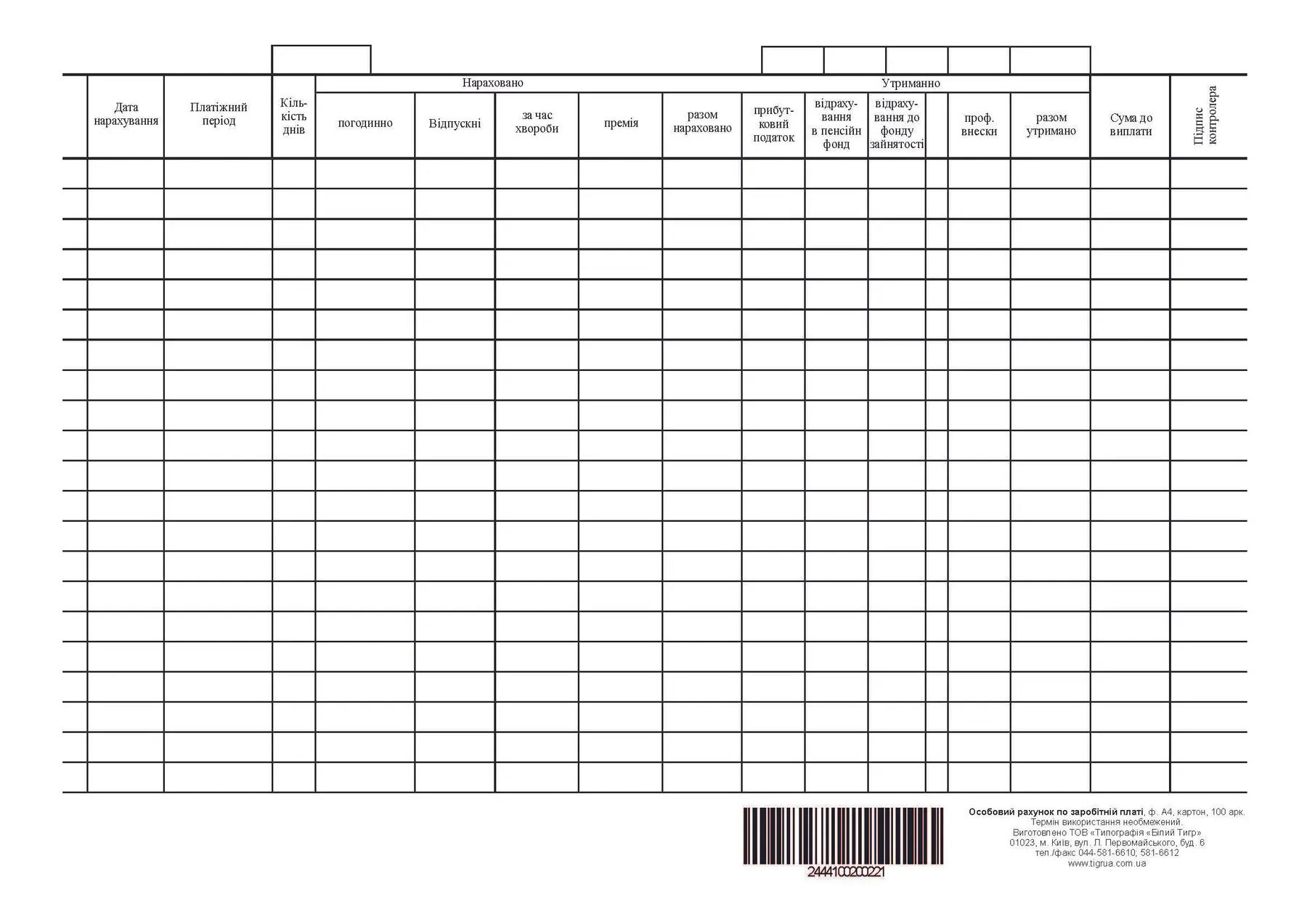 |  | Дата нарахування | Платіжний період | Кіль-кість днів | Нараховано |  |  |  |  | Утриманно |  |  |  |  |  | Сума до виплати | Підпис контролера |
|---|---|---|---|---|---|---|---|---|---|---|---|---|---|---|---|---|
|  |  |  |  | погодинно | Відпускні | за час хвороби | премія | разом нараховано | прибут-ковий податок | відраху-вання в пенсійн фонд | відраху-вання до фонду зайнятості |  | проф. внески | разом утримано |  |  |
|  |  |  |  |  |  |  |  |  |  |  |  |  |  |  |  |  |
|  |  |  |  |  |  |  |  |  |  |  |  |  |  |  |  |  |
|  |  |  |  |  |  |  |  |  |  |  |  |  |  |  |  |  |
|  |  |  |  |  |  |  |  |  |  |  |  |  |  |  |  |  |
|  |  |  |  |  |  |  |  |  |  |  |  |  |  |  |  |  |
|  |  |  |  |  |  |  |  |  |  |  |  |  |  |  |  |  |
|  |  |  |  |  |  |  |  |  |  |  |  |  |  |  |  |  |
|  |  |  |  |  |  |  |  |  |  |  |  |  |  |  |  |  |
|  |  |  |  |  |  |  |  |  |  |  |  |  |  |  |  |  |
|  |  |  |  |  |  |  |  |  |  |  |  |  |  |  |  |  |
|  |  |  |  |  |  |  |  |  |  |  |  |  |  |  |  |  |
|  |  |  |  |  |  |  |  |  |  |  |  |  |  |  |  |  |
|  |  |  |  |  |  |  |  |  |  |  |  |  |  |  |  |  |
|  |  |  |  |  |  |  |  |  |  |  |  |  |  |  |  |  |
|  |  |  |  |  |  |  |  |  |  |  |  |  |  |  |  |  |
|  |  |  |  |  |  |  |  |  |  |  |  |  |  |  |  |  |
|  |  |  |  |  |  |  |  |  |  |  |  |  |  |  |  |  |
|  |  |  |  |  |  |  |  |  |  |  |  |  |  |  |  |  |
|  |  |  |  |  |  |  |  |  |  |  |  |  |  |  |  |  |
|  |  |  |  |  |  |  |  |  |  |  |  |  |  |  |  |  |
|  |  |  |  |  |  |  |  |  |  |  |  |  |  |  |  |  |

2444100200221

Особовий рахунок по заробітній платі, ф. А4, картон, 100 арк.
Термін використання необмежений.
Виготовлено ТОВ «Типографія «Білий Тигр»
01023, м. Київ, вул. Л. Первомайського, буд. 6
тел./факс 044-581-6610; 581-6612
www.tigrua.com.ua